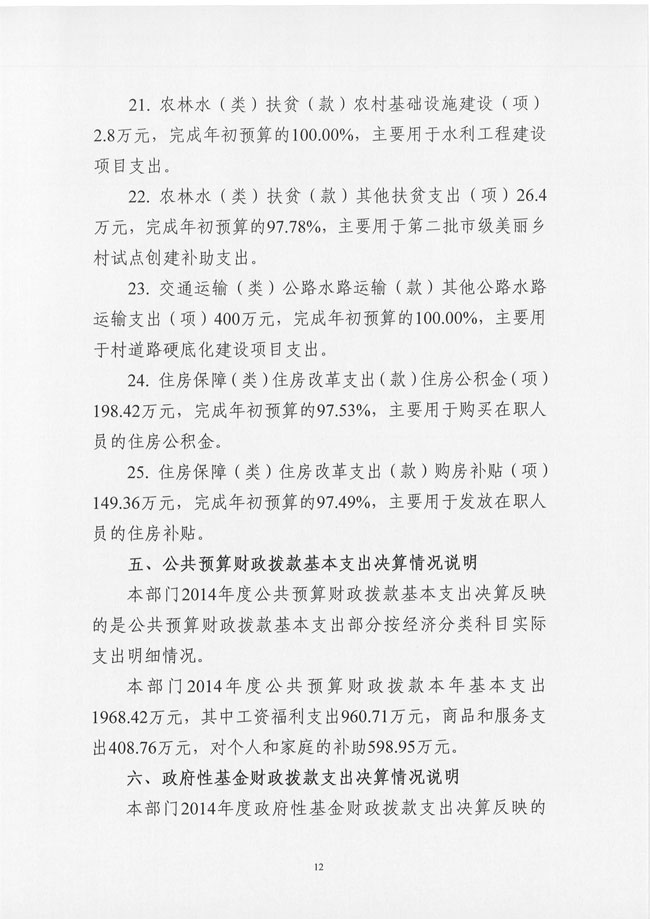 21. 农林水（类）扶贫（款）农村基础设施建设（项）2.8万元，完成年初预算的100.00%，主要用于水利工程建设项目支出。

22. 农林水（类）扶贫（款）其他扶贫支出（项）26.4万元，完成年初预算的97.78%，主要用于第二批市级美丽乡村试点创建补助支出。

23. 交通运输（类）公路水路运输（款）其他公路水路运输支出（项）400万元，完成年初预算的100.00%，主要用于村道路硬底化建设项目支出。

24. 住房保障（类）住房改革支出（款）住房公积金（项）198.42万元，完成年初预算的97.53%，主要用于购买在职人员的住房公积金。

25. 住房保障（类）住房改革支出（款）购房补贴（项）149.36万元，完成年初预算的97.49%，主要用于发放在职人员的住房补贴。

五、公共预算财政拨款基本支出决算情况说明

本部门2014年度公共预算财政拨款基本支出决算反映的是公共预算财政拨款基本支出部分按经济分类科目实际支出明细情况。

本部门2014年度公共预算财政拨款本年基本支出1968.42万元，其中工资福利支出960.71万元，商品和服务支出408.76万元，对个人和家庭的补助598.95万元。

六、政府性基金财政拨款支出决算情况说明

本部门2014年度政府性基金财政拨款支出决算反映的

12